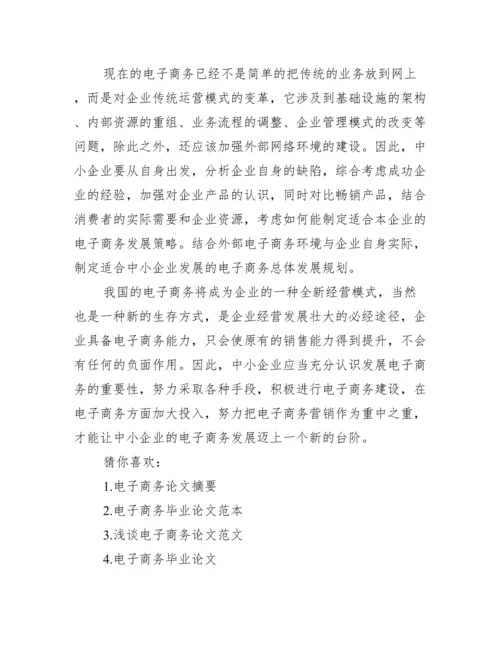 现在的电子商务已经不是简单的把传统的业务放到网上，而是对企业传统运营模式的变革，它涉及到基础设施的架构、内部资源的重组、业务流程的调整、企业管理模式的改变等问题，除此之外，还应该加强外部网络环境的建设。因此，中小企业要从自身出发，分析企业自身的缺陷，综合考虑成功企业的经验，加强对企业产品的认识，同时对比畅销产品，结合消费者的实际需要和企业资源，考虑如何能制定适合本企业的电子商务发展策略。结合外部电子商务环境与企业自身实际，制定适合中小企业发展的电子商务总体发展规划。

我国的电子商务将成为企业的一种全新经营模式，当然也是一种新的生存方式，是企业经营发展壮大的必经途径，企业具备电子商务能力，只会使原有的销售能力得到提升，不会有任何的负面作用。因此，中小企业应当充分认识发展电子商务的重要性，努力采取各种手段，积极进行电子商务建设，在电子商务方面加大投入，努力把电子商务营销作为重中之重，才能让中小企业的电子商务发展迈上一个新的台阶。

猜你喜欢：

1.电子商务论文摘要

2.电子商务毕业论文范本

3.浅谈电子商务论文范文

4.电子商务毕业论文